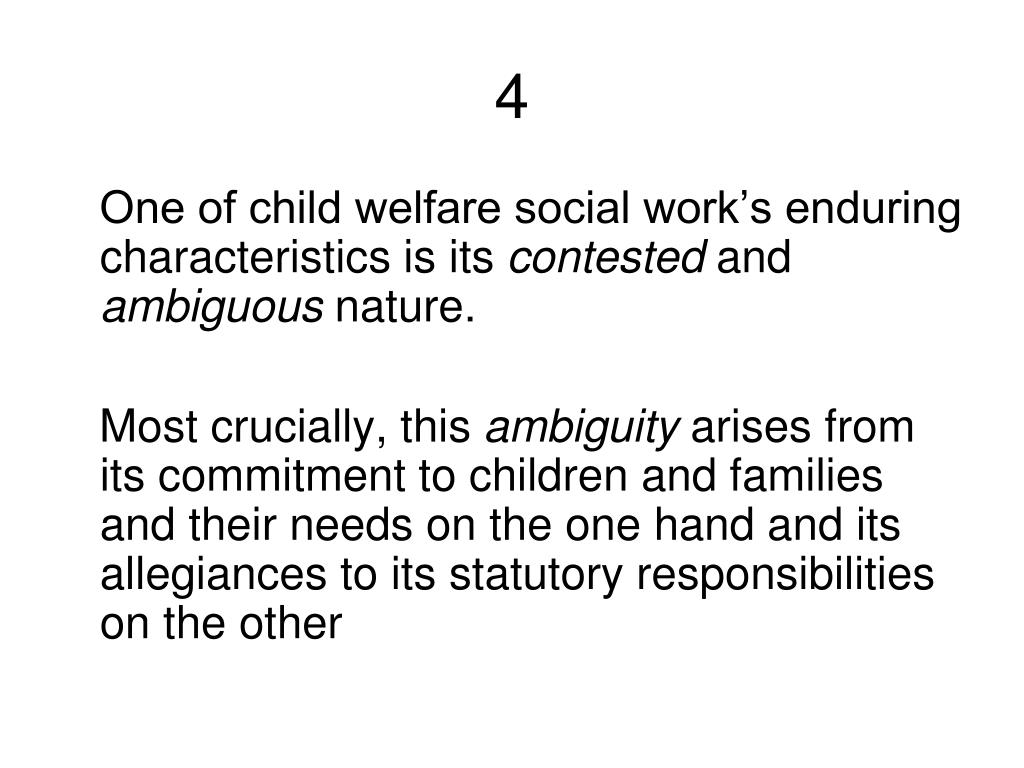 4

One of child welfare social work’s enduring characteristics is its contested and ambiguous nature.

Most crucially, this ambiguity arises from its commitment to children and families and their needs on the one hand and its allegiances to its statutory responsibilities on the other